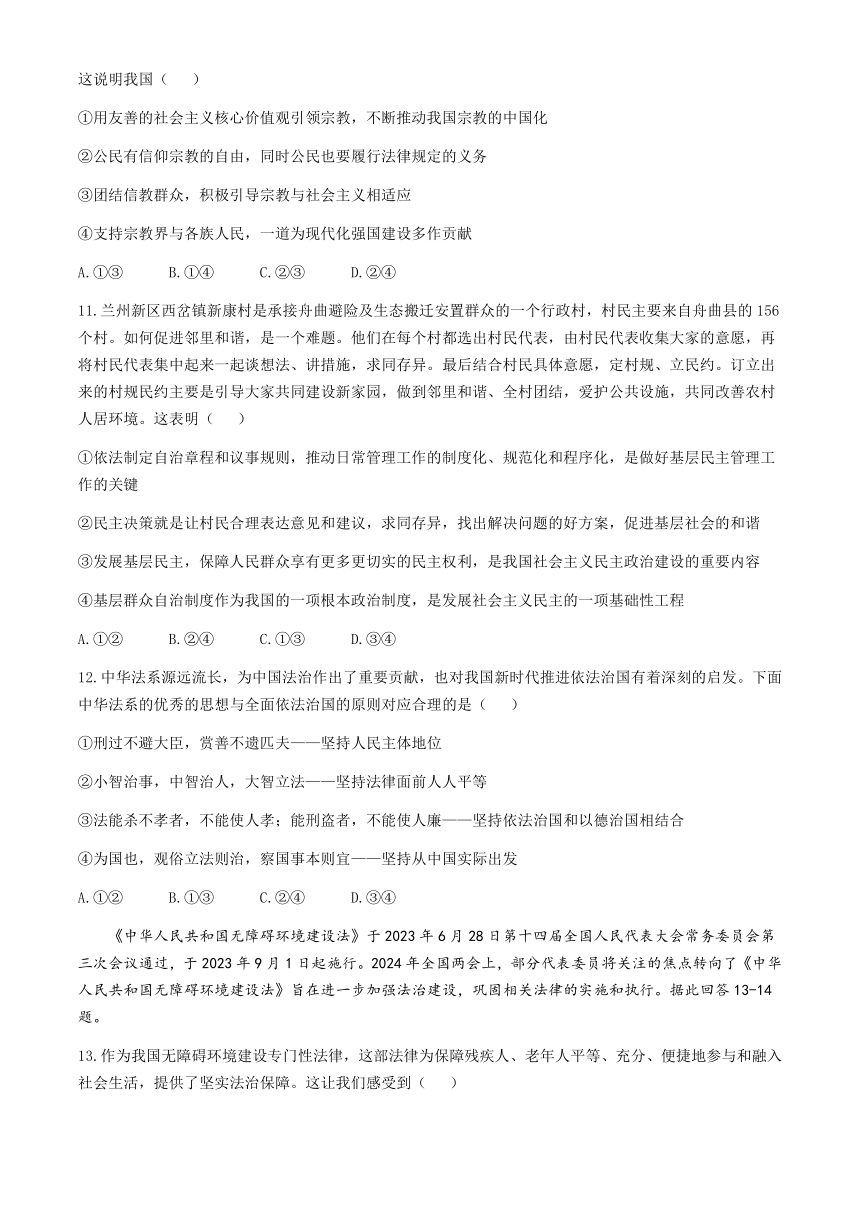 这说明我国（　）

①用友善的社会主义核心价值观引领宗教，不断推动我国宗教的中国化

②公民有信仰宗教的自由，同时公民也要履行法律规定的义务

③团结信教群众，积极引导宗教与社会主义相适应

④支持宗教界与各族人民，一道为现代化强国建设多作贡献

A.①③　　B.①④　　C.②③　　D.②④

11.兰州新区西岔镇新康村是承接舟曲避险及生态搬迁安置群众的一个行政村，村民主要来自舟曲县的156个村。如何促进邻里和谐，是一个难题。他们在每个村都选出村民代表，由村民代表收集大家的意愿，再将村民代表集中起来一起谈想法、讲措施，求同存异。最后结合村民具体意愿，定村规、立民约。订立出来的村规民约主要是引导大家共同建设新家园，做到邻里和谐、全村团结，爱护公共设施，共同改善农村人居环境。这表明（　）

①依法制定自治章程和议事规则，推动日常管理工作的制度化、规范化和程序化，是做好基层民主管理工作的关键

②民主决策就是让村民合理表达意见和建议，求同存异，找出解决问题的好方案，促进基层社会的和谐

③发展基层民主，保障人民群众享有更多更切实的民主权利，是我国社会主义民主政治建设的重要内容

④基层群众自治制度作为我国的一项根本政治制度，是发展社会主义民主的一项基础性工程

A.①②　　B.②④　　C.①③　　D.③④

12.中华法系源远流长，为中国法治作出了重要贡献，也对我国新时代推进依法治国有着深刻的启发。下面中华法系的优秀的思想与全面依法治国的原则对应合理的是（　）

①刑过不避大臣，赏善不遗匹夫——坚持人民主体地位

②小智治事，中智治人，大智立法——坚持法律面前人人平等

③法能杀不孝者，不能使人孝；能刑盗者，不能使人廉——坚持依法治国和以德治国相结合

④为国也，观俗立法则治，察国事本则宜——坚持从中国实际出发

A.①②　　B.①③　　C.②④　　D.③④

《中华人民共和国无障碍环境建设法》于2023年6月28日第十四届全国人民代表大会常务委员会第三次会议通过，于2023年9月1日起施行。2024年全国两会上，部分代表委员将关注的焦点转向了《中华人民共和国无障碍环境建设法》旨在进一步加强法治建设，巩固相关法律的实施和执行。据此回答13-14题。

13.作为我国无障碍环境建设专门性法律，这部法律为保障残疾人、老年人平等、充分、便捷地参与和融入社会生活，提供了坚实法治保障。这让我们感受到（　）